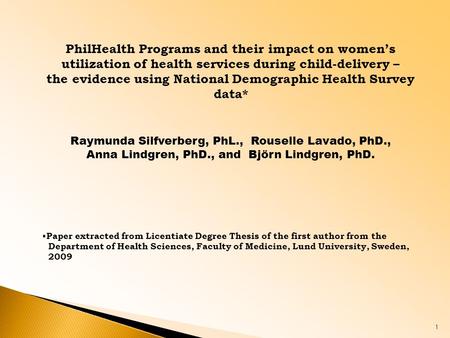 PhilHealth Programs and their impact on women's utilization of health services during child-delivery – the evidence using National Demographic Health Survey data*

Raymunda Silfverberg, PhL., Rouselle Lavado, PhD., Anna Lindgren, PhD., and Björn Lindgren, PhD.

•Paper extracted from Licentiate Degree Thesis of the first author from the Department of Health Sciences, Faculty of Medicine, Lund University, Sweden, 2009

1